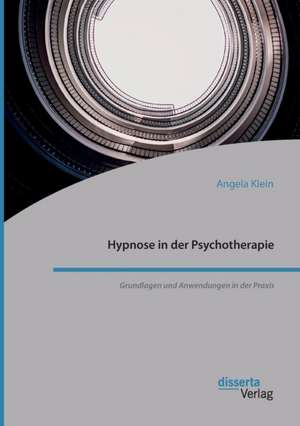 Angela Klein

Hypnose in der Psychotherapie

Grundlagen und Anwendungen in der Praxis

disserta
Verlag